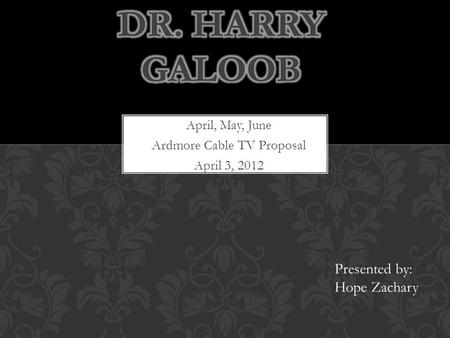 DR. HARRY GALOOB

April, May, June
Ardmore Cable TV Proposal
April 3, 2012

Presented by:
Hope Zachary